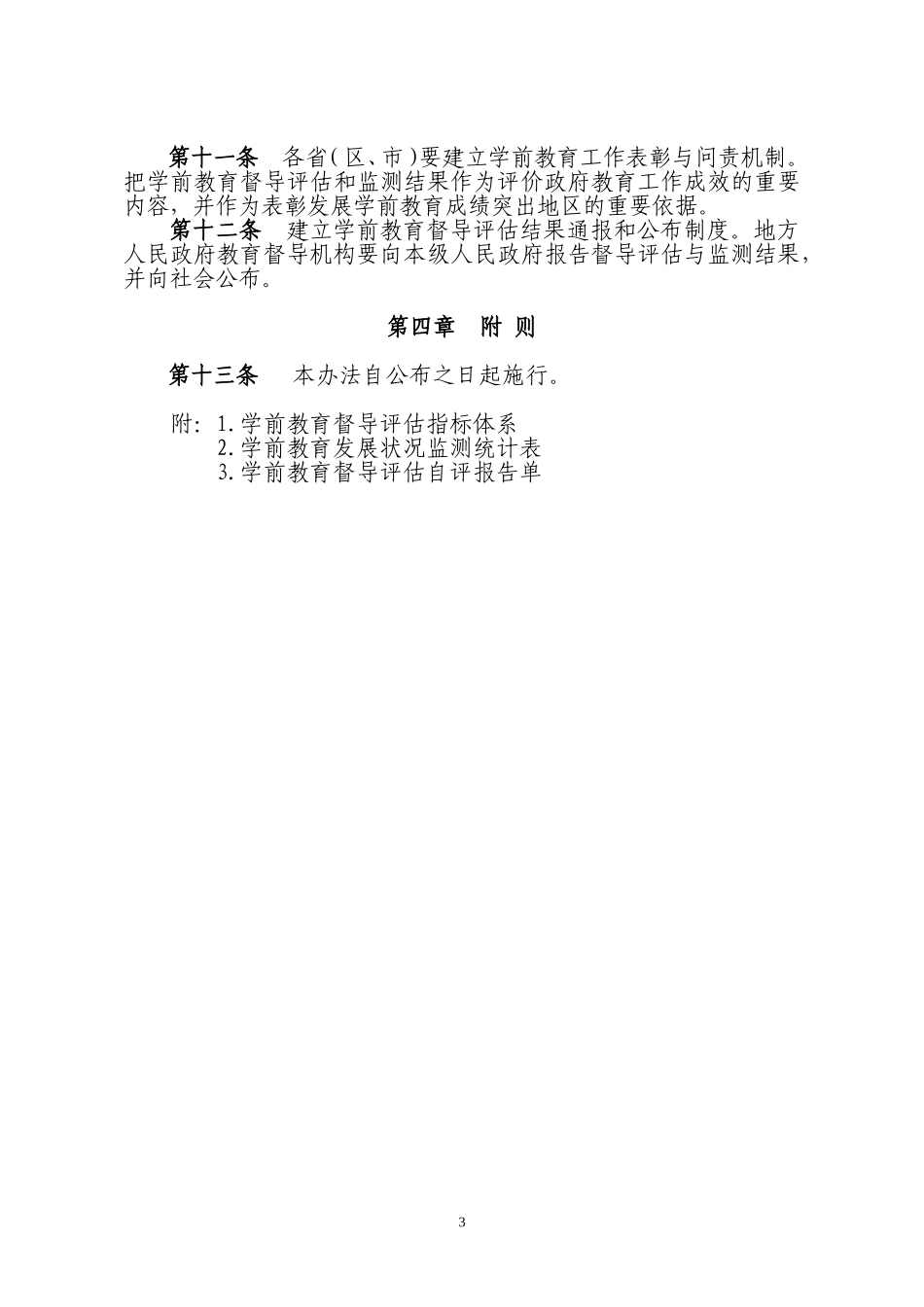 第十一条　各省（区、市）要建立学前教育工作表彰与问责机制。把学前教育督导评估和监测结果作为评价政府教育工作成效的重要内容，并作为表彰发展学前教育成绩突出地区的重要依据。

第十二条　建立学前教育督导评估结果通报和公布制度。地方人民政府教育督导机构要向本级人民政府报告督导评估与监测结果，并向社会公布。

第四章　附 则

第十三条　本办法自公布之日起施行。

附：1.学前教育督导评估指标体系
2.学前教育发展状况监测统计表
3.学前教育督导评估自评报告单

3